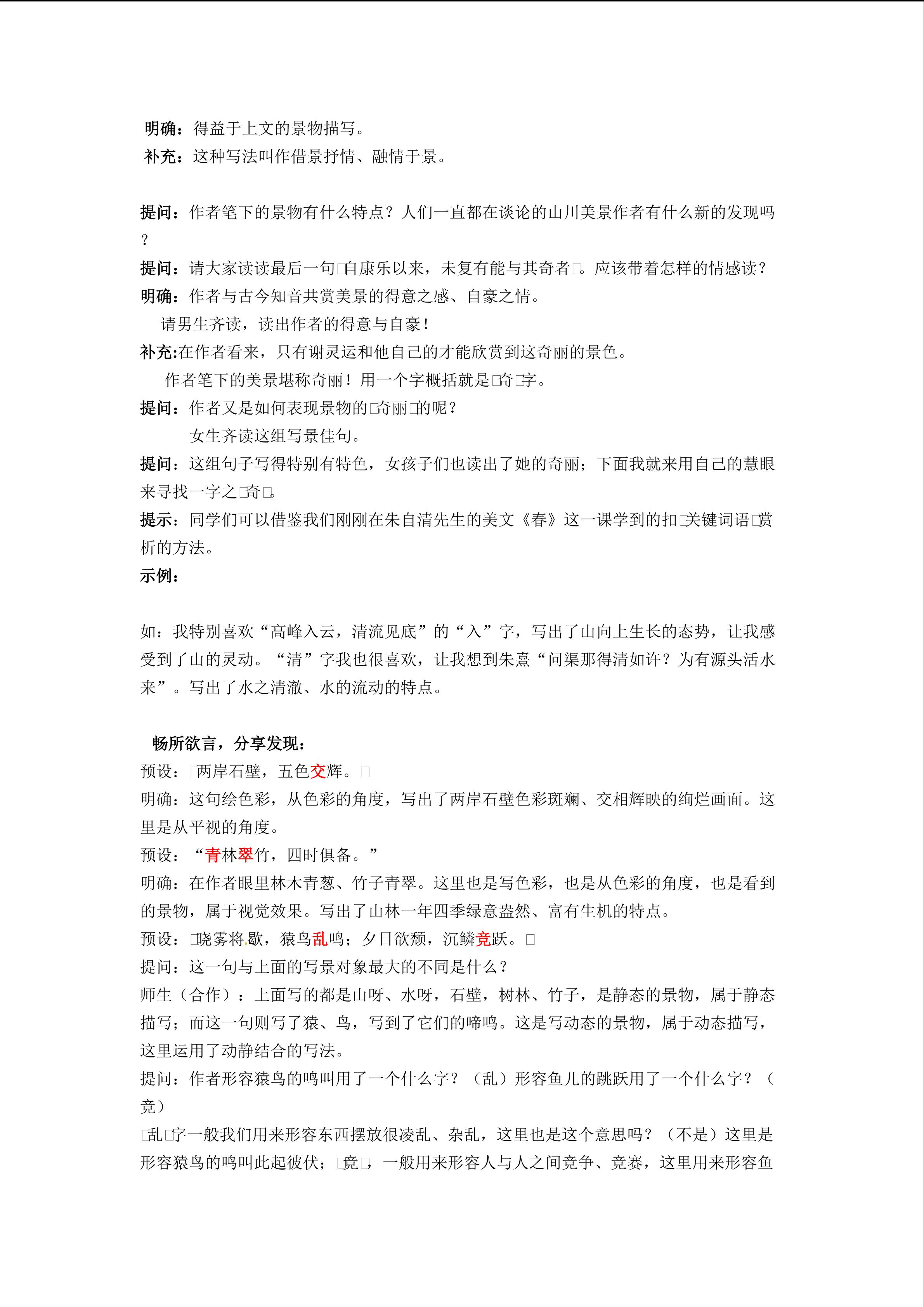 明确：得益于上文的景物描写。
补充：这种写法叫作借景抒情、融情于景。

提问：作者笔下的景物有什么特点？人们一直都在谈论的山川美景作者有什么新的发现吗？
提问：请大家读读最后一句□自康乐以来，未复有能与其奇者□。应该带着怎样的情感读？
明确：作者与古今知音共赏美景的得意之感、自豪之情。
请男生齐读，读出作者的得意与自豪！
补充:在作者看来，只有谢灵运和他自己的才能欣赏到这奇丽的景色。
作者笔下的美景堪称奇丽！用一个字概括就是□奇□字。
提问：作者又是如何表现景物的□奇丽□的呢？
女生齐读这组写景佳句。
提问：这组句子写得特别有特色，女孩子们也读出了她的奇丽；下面我就来用自己的慧眼来寻找一字之□奇□。
提示：同学们可以借鉴我们刚刚在朱自清先生的美文《春》这一课学到的扣□关键词语□赏析的方法。
示例：

如：我特别喜欢“高峰入云，清流见底”的“入”字，写出了山向上生长的态势，让我感受到了山的灵动。“清”字我也很喜欢，让我想到朱熹“问渠那得清如许？为有源头活水来”。写出了水之清澈、水的流动的特点。

畅所欲言，分享发现：
预设：□两岸石壁，五色交辉。□
明确：这句绘色彩，从色彩的角度，写出了两岸石壁色彩斑斓、交相辉映的绚烂画面。这里是从平视的角度。
预设：“青林翠竹，四时俱备。”
明确：在作者眼里林木青葱、竹子青翠。这里也是写色彩，也是从色彩的角度，也是看到的景物，属于视觉效果。写出了山林一年四季绿意盎然、富有生机的特点。
预设：□晓雾将歇，猿鸟乱鸣；夕日欲颓，沉鳞竞跃。□
提问：这一句与上面的写景对象最大的不同是什么？
师生（合作）：上面写的都是山呀、水呀，石壁，树林、竹子，是静态的景物，属于静态描写；而这一句则写了猿、鸟，写到了它们的啼鸣。这是写动态的景物，属于动态描写，这里运用了动静结合的写法。
提问：作者形容猿鸟的鸣叫用了一个什么字？（乱）形容鱼儿的跳跃用了一个什么字？（竞）
□乱□字一般我们用来形容东西摆放很凌乱、杂乱，这里也是这个意思吗？（不是）这里是形容猿鸟的鸣叫此起彼伏；□竞□，一般用来形容人与人之间竞争、竞赛，这里用来形容鱼